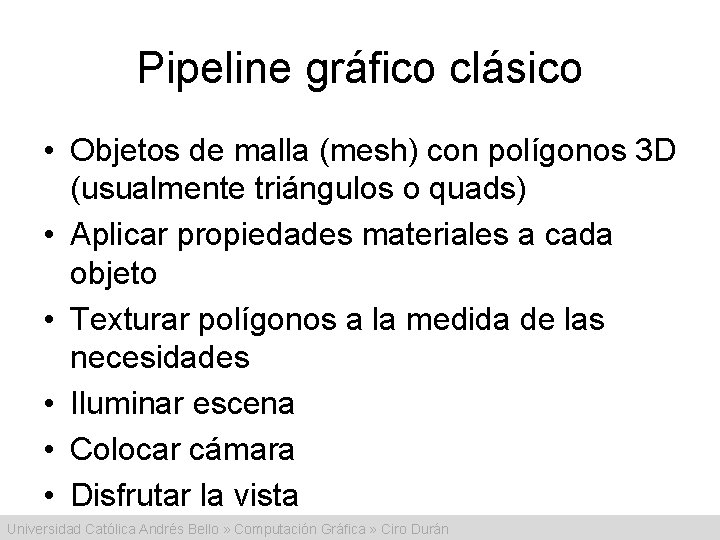 Pipeline gráfico clásico

• Objetos de malla (mesh) con polígonos 3D (usualmente triángulos o quads)
• Aplicar propiedades materiales a cada objeto
• Texturar polígonos a la medida de las necesidades
• Iluminar escena
• Colocar cámara
• Disfrutar la vista

Universidad Católica Andrés Bello » Computación Gráfica » Ciro Durán